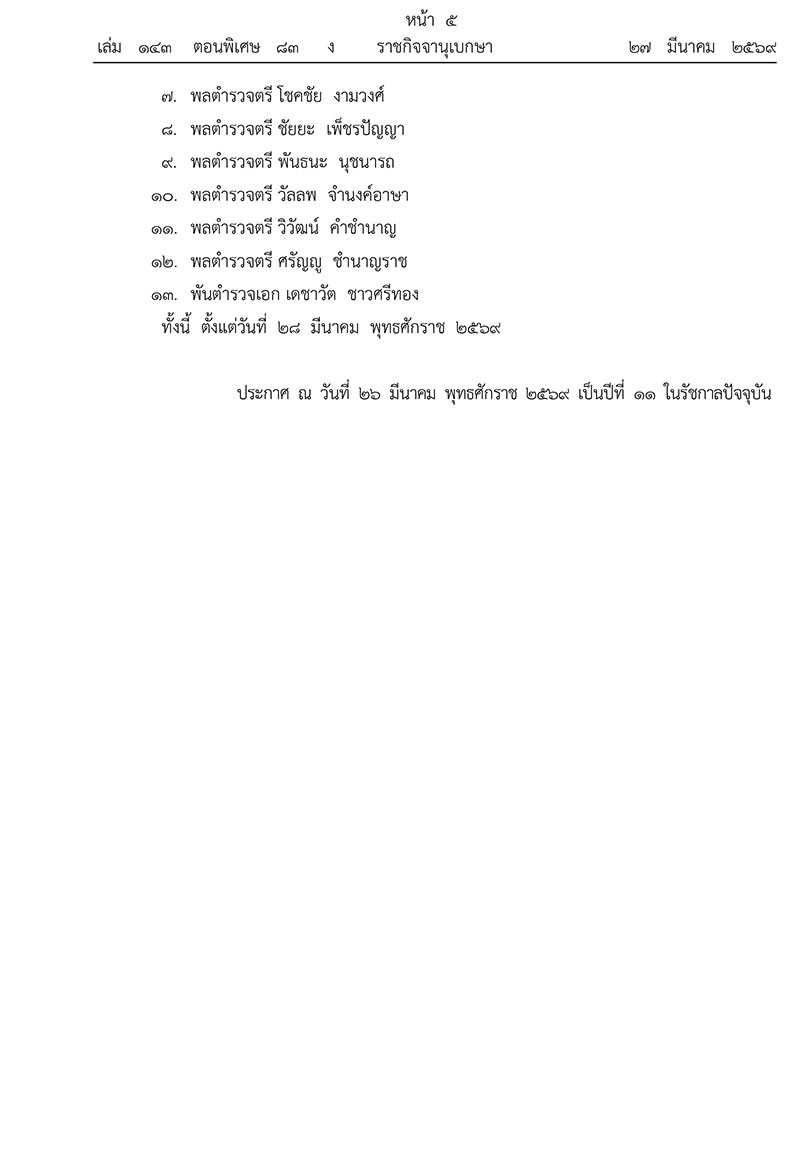 หน้า ๕
เล่ม ๑๔๓ ตอนพิเศษ ๘๓ ง ราชกิจจานุเบกษา ๒๗ มีนาคม ๒๕๖๙

๗. พลตำรวจตรี โชคชัย งามวงศ์
๘. พลตำรวจตรี ชัยยะ เพ็ชรปัญญา
๙. พลตำรวจตรี พันธนะ นุชนารถ
๑๐. พลตำรวจตรี วัลลพ จำนงค์อาษา
๑๑. พลตำรวจตรี วิวัฒน์ คำชำนาญ
๑๒. พลตำรวจตรี ศรัญญู ชำนาญราช
๑๓. พันตำรวจเอก เดชาวัต ชาวศรีทอง
ทั้งนี้ ตั้งแต่วันที่ ๒๘ มีนาคม พุทธศักราช ๒๕๖๙

ประกาศ ณ วันที่ ๒๖ มีนาคม พุทธศักราช ๒๕๖๙ เป็นปีที่ ๑๑ ในรัชกาลปัจจุบัน